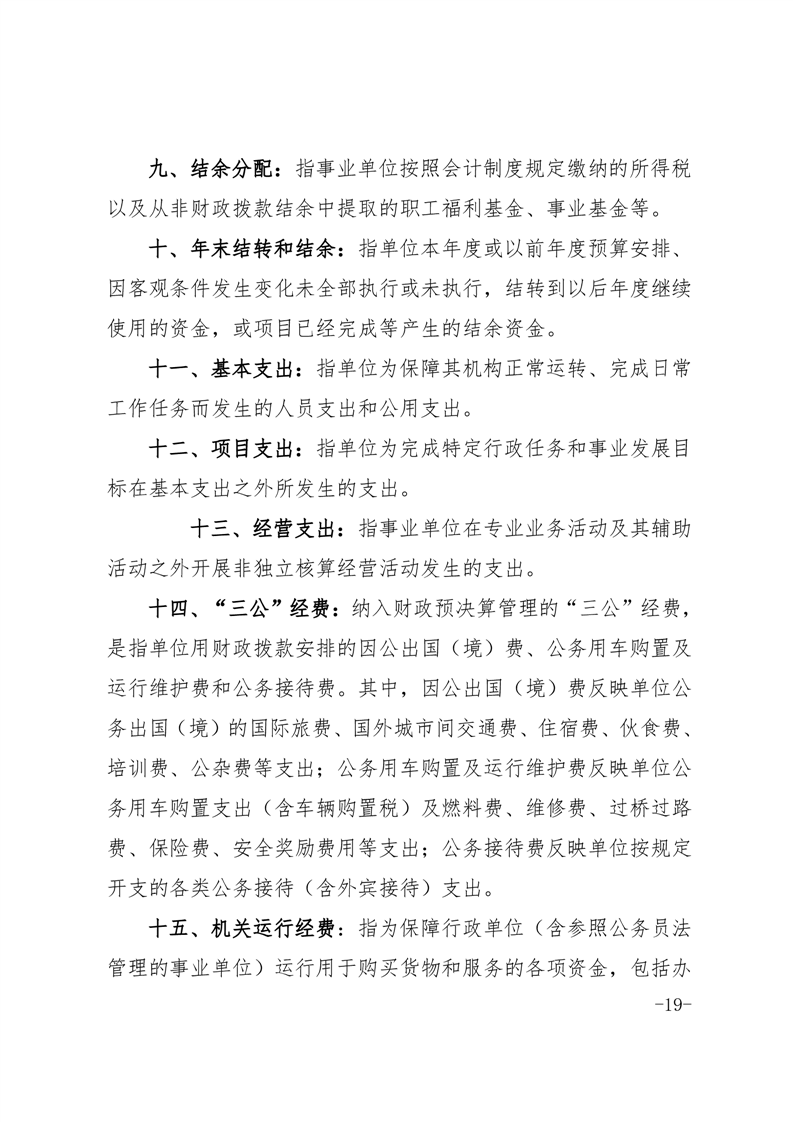 九、结余分配：指事业单位按照会计制度规定缴纳的所得税以及从非财政拨款结余中提取的职工福利基金、事业基金等。

十、年末结转和结余：指单位本年度或以前年度预算安排、因客观条件发生变化未全部执行或未执行，结转到以后年度继续使用的资金，或项目已经完成等产生的结余资金。

十一、基本支出：指单位为保障其机构正常运转、完成日常工作任务而发生的人员支出和公用支出。

十二、项目支出：指单位为完成特定行政任务和事业发展目标在基本支出之外所发生的支出。

十三、经营支出：指事业单位在专业业务活动及其辅助活动之外开展非独立核算经营活动发生的支出。

十四、“三公”经费：纳入财政预决算管理的“三公”经费，是指单位用财政拨款安排的因公出国（境）费、公务用车购置及运行维护费和公务接待费。其中，因公出国（境）费反映单位公务出国（境）的国际旅费、国外城市间交通费、住宿费、伙食费、培训费、公杂费等支出；公务用车购置及运行维护费反映单位公务用车购置支出（含车辆购置税）及燃料费、维修费、过桥过路费、保险费、安全奖励费用等支出；公务接待费反映单位按规定开支的各类公务接待（含外宾接待）支出。

十五、机关运行经费：指为保障行政单位（含参照公务员法管理的事业单位）运行用于购买货物和服务的各项资金，包括办

-19-